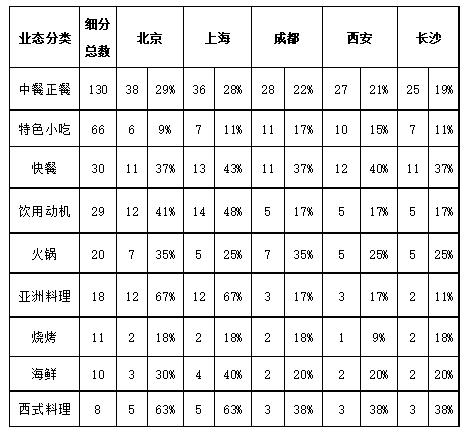 | 业态分类 | 细分总数 | 北京 | | 上海 | | 成都 | | 西安 | | 长沙 | |
|---|---|---|---|---|---|---|---|---|---|---|---|
| 中餐正餐 | 130 | 38 | 29% | 36 | 28% | 28 | 22% | 27 | 21% | 25 | 19% |
| 特色小吃 | 66 | 6 | 9% | 7 | 11% | 11 | 17% | 10 | 15% | 7 | 11% |
| 快餐 | 30 | 11 | 37% | 13 | 43% | 11 | 37% | 12 | 40% | 11 | 37% |
| 饮用动机 | 29 | 12 | 41% | 14 | 48% | 5 | 17% | 5 | 17% | 5 | 17% |
| 火锅 | 20 | 7 | 35% | 5 | 25% | 7 | 35% | 5 | 25% | 5 | 25% |
| 亚洲料理 | 18 | 12 | 67% | 12 | 67% | 3 | 17% | 3 | 17% | 2 | 11% |
| 烧烤 | 11 | 2 | 18% | 2 | 18% | 2 | 18% | 1 | 9% | 2 | 18% |
| 海鲜 | 10 | 3 | 30% | 4 | 40% | 2 | 20% | 2 | 20% | 2 | 20% |
| 西式料理 | 8 | 5 | 63% | 5 | 63% | 3 | 38% | 3 | 38% | 3 | 38% |